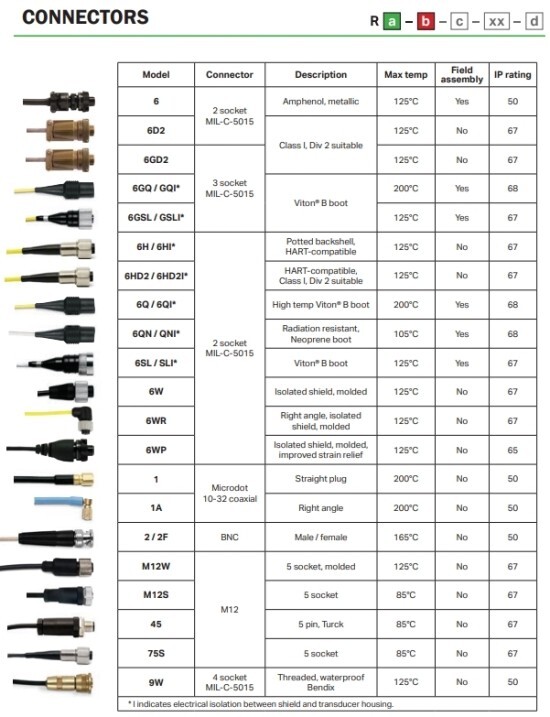 CONNECTORS

R a – b – c – xx – d

| Model | Connector | Description | Max temp | Field assembly | IP rating |
|---|---|---|---|---|---|
| 6 | 2 socket MIL-C-5015 | Amphenol, metallic | 125°C | Yes | 50 |
| 6D2 | 2 socket MIL-C-5015 | Class I, Div 2 suitable | 125°C | No | 67 |
| 6GD2 | 3 socket MIL-C-5015 | Class I, Div 2 suitable | 125°C | No | 67 |
| 6GQ / GQI* | 3 socket MIL-C-5015 | Viton® B boot | 200°C | Yes | 68 |
| 6GSL / GSLI* | 3 socket MIL-C-5015 | Viton® B boot | 125°C | Yes | 67 |
| 6H / 6HI* | 2 socket MIL-C-5015 | Potted backshell, HART-compatible | 125°C | No | 67 |
| 6HD2 / 6HD2I* | 2 socket MIL-C-5015 | HART-compatible, Class I, Div 2 suitable | 125°C | No | 67 |
| 6Q / 6QI* | 2 socket MIL-C-5015 | High temp Viton® B boot | 200°C | Yes | 68 |
| 6QN / QNI* | 2 socket MIL-C-5015 | Radiation resistant, Neoprene boot | 105°C | Yes | 68 |
| 6SL / SLI* | 2 socket MIL-C-5015 | Viton® B boot | 125°C | Yes | 67 |
| 6W | 2 socket MIL-C-5015 | Isolated shield, molded | 125°C | No | 67 |
| 6WR | 2 socket MIL-C-5015 | Right angle, isolated shield, molded | 125°C | No | 67 |
| 6WP | 2 socket MIL-C-5015 | Isolated shield, molded, improved strain relief | 125°C | No | 65 |
| 1 | Microdot 10-32 coaxial | Straight plug | 200°C | No | 50 |
| 1A | Microdot 10-32 coaxial | Right angle | 200°C | No | 50 |
| 2 / 2F | BNC | Male / female | 165°C | No | 50 |
| M12W | M12 | 5 socket, molded | 125°C | No | 67 |
| M12S | M12 | 5 socket | 85°C | No | 67 |
| 45 | M12 | 5 pin, Turck | 85°C | No | 67 |
| 75S | M12 | 5 socket | 85°C | No | 67 |
| 9W | 4 socket MIL-C-5015 | Threaded, waterproof Bendix | 125°C | No | 50 |

* I indicates electrical isolation between shield and transducer housing.